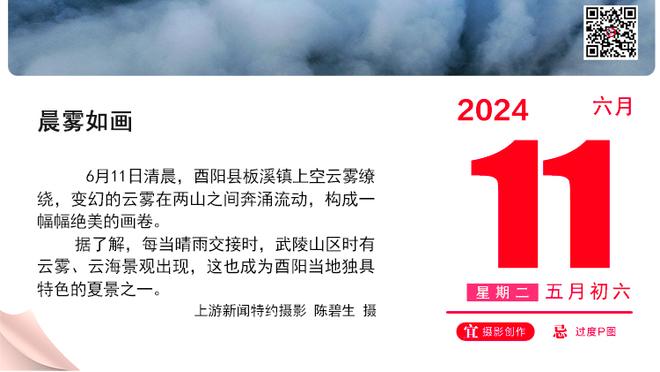 晨雾如画

6月11日清晨，酉阳县板溪镇上空云雾缭绕，变幻的云雾在两山之间奔涌流动，构成一幅幅绝美的画卷。

据了解，每当晴雨交接时，武陵山区时有云雾、云海景观出现，这也成为酉阳当地独具特色的夏景之一。

上游新闻特约摄影 陈碧生 摄

2024
六月
11
星期二 五月初六
宜 摄影创作
忌 过度P图